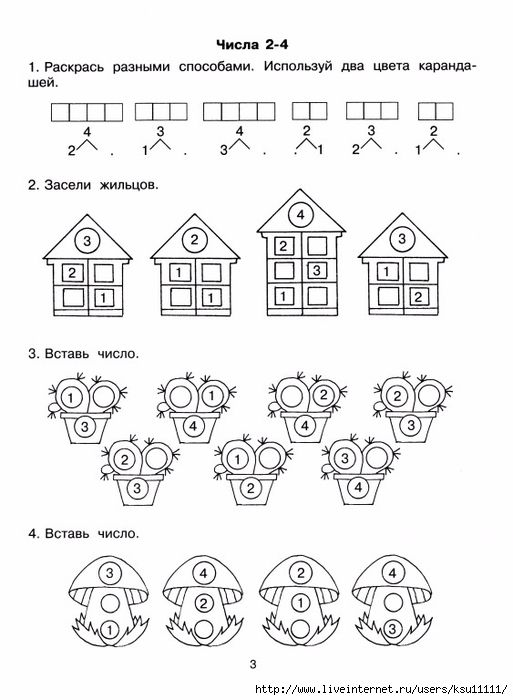 Числа 2-4

1. Раскрась разными способами. Используй два цвета карандашей.

4
2 .

3
1 .

4
3 .

2
. 1

3
2 .

2
1 .

2. Засели жильцов.

3
2
1

2
1
1

4
2
3
1

3
1
2

3. Вставь число.

1
3

1
4

2
4

2
3

2
3

1
2

3
4

4. Вставь число.

3
1

4
2

2
1

4
3

3

http://www.liveinternet.ru/users/ksu11111/